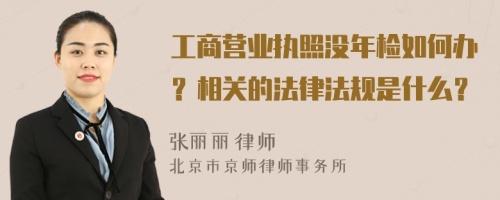 工商营业执照没年检如何办？相关的法律法规是什么？

张丽丽 律师
北京市京师律师事务所